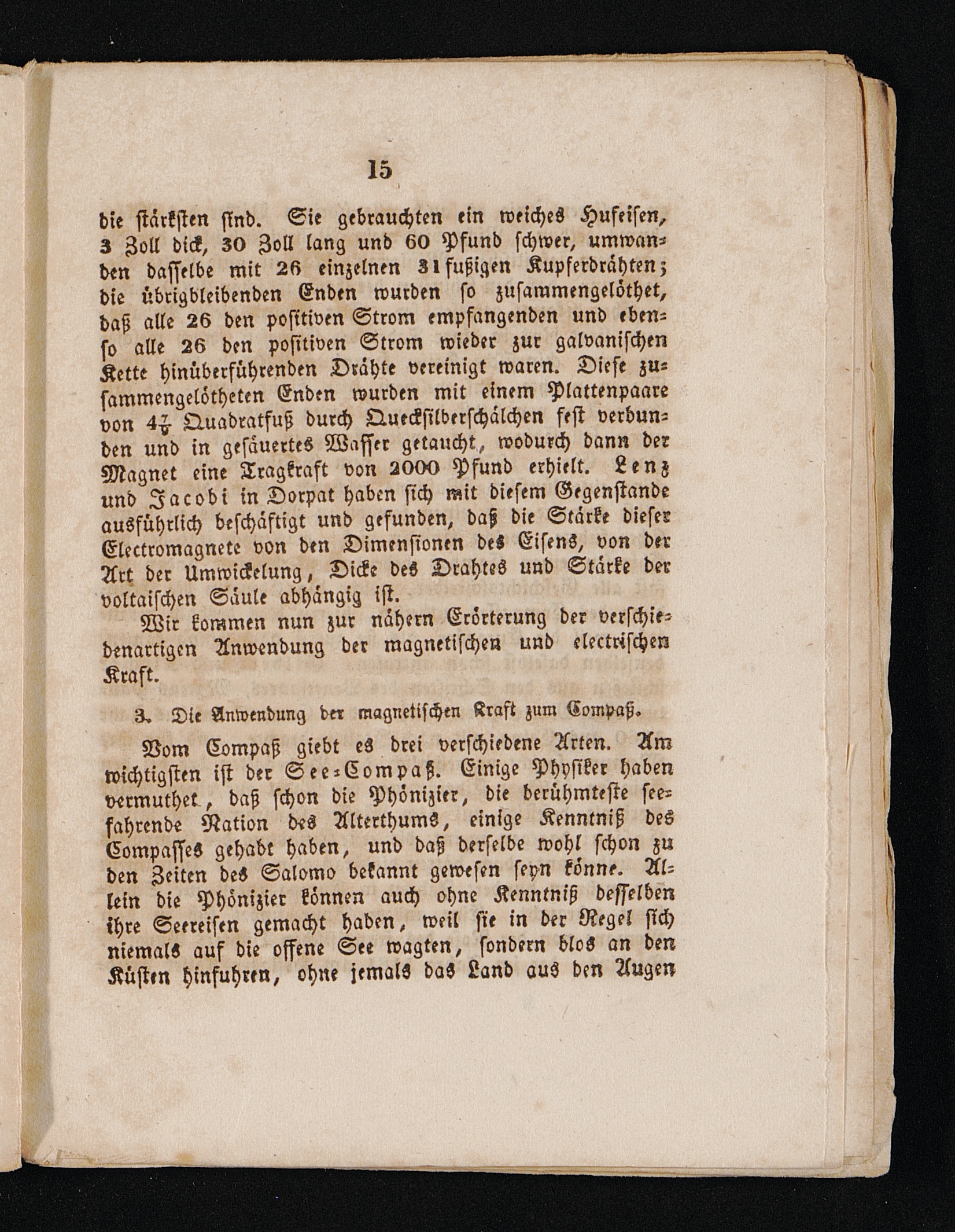 15

die stärksten sind. Sie gebrauchten ein weiches Hufeisen, 3 Zoll dick, 30 Zoll lang und 60 Pfund schwer, umwanden dasselbe mit 26 einzelnen 31fußigen Kupferdrähten; die übrigbleibenden Enden wurden so zusammengelöthet, daß alle 26 den positiven Strom empfangenden und ebenso alle 26 den positiven Strom wieder zur galvanischen Kette hinüberführenden Drähte vereinigt waren. Diese zusammengelötheten Enden wurden mit einem Plattenpaare von $4\frac{7}{9}$ Quadratfuß durch Quecksilberschälchen fest verbunden und in gesäuertes Wasser getaucht, wodurch dann der Magnet eine Tragkraft von 2000 Pfund erhielt. Lenz und Jacobi in Dorpat haben sich mit diesem Gegenstande ausführlich beschäftigt und gefunden, daß die Stärke dieser Electromagnete von den Dimensionen des Eisens, von der Art der Umwickelung, Dicke des Drahtes und Stärke der voltaischen Säule abhängig ist.

Wir kommen nun zur nähern Erörterung der verschiedenartigen Anwendung der magnetischen und electrischen Kraft.

3. Die Anwendung der magnetischen Kraft zum Compaß.

Vom Compaß giebt es drei verschiedene Arten. Am wichtigsten ist der See-Compaß. Einige Physiker haben vermuthet, daß schon die Phönizier, die berühmteste seefahrende Nation des Alterthums, einige Kenntniß des Compasses gehabt haben, und daß derselbe wohl schon zu den Zeiten des Salomo bekannt gewesen seyn könne. Allein die Phönizier können auch ohne Kenntniß desselben ihre Seereisen gemacht haben, weil sie in der Regel sich niemals auf die offene See wagten, sondern blos an den Küsten hinfuhren, ohne jemals das Land aus den Augen